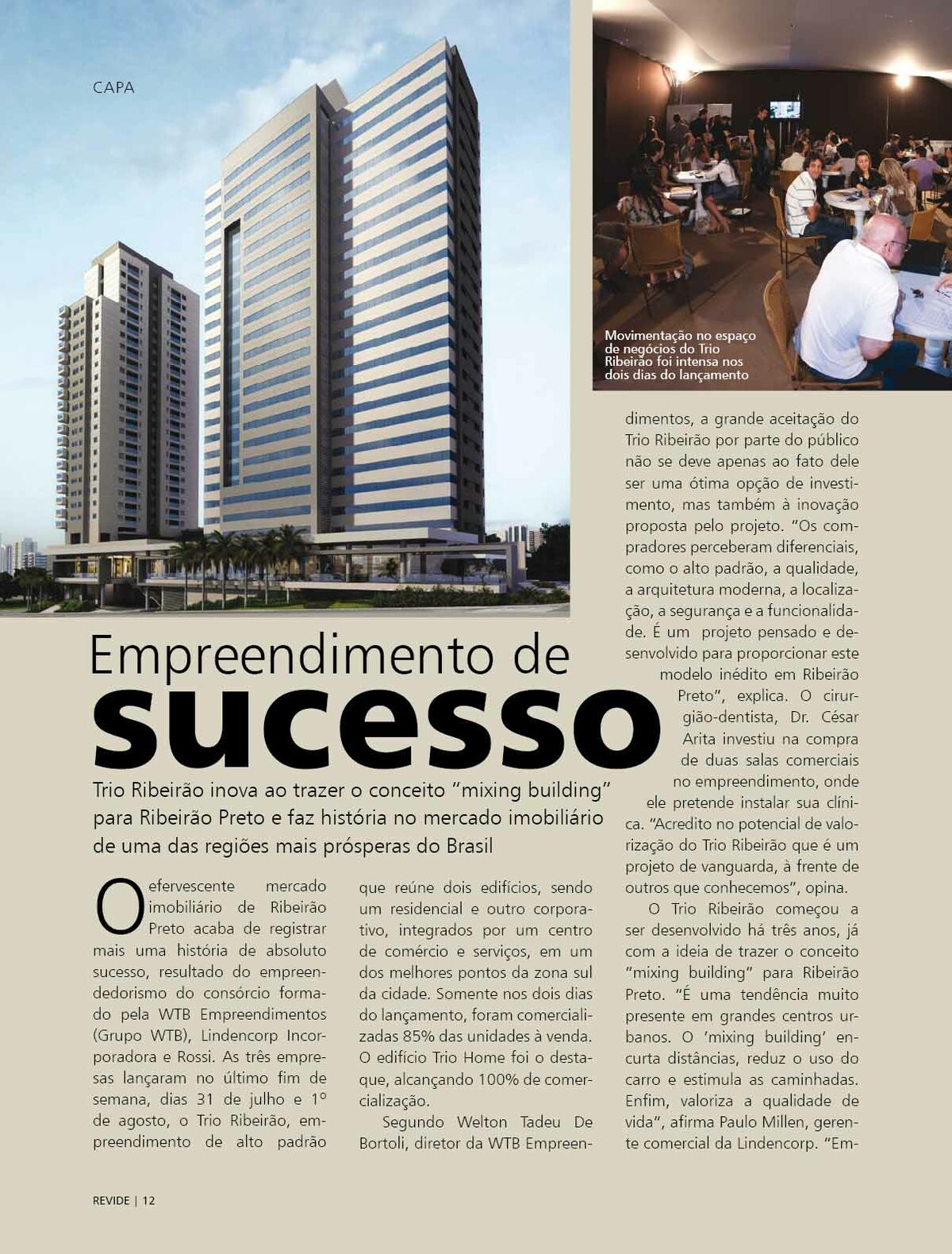 CAPA

Movimentação no espaço de negócios do Trio Ribeirão foi intensa nos dois dias do lançamento

Empreendimento de
sucesso

Trio Ribeirão inova ao trazer o conceito "mixing building" para Ribeirão Preto e faz história no mercado imobiliário de uma das regiões mais prósperas do Brasil

O efervescente mercado imobiliário de Ribeirão Preto acaba de registrar mais uma história de absoluto sucesso, resultado do empreendedorismo do consórcio formado pela WTB Empreendimentos (Grupo WTB), Lindencorp Incorporadora e Rossi. As três empresas lançaram no último fim de semana, dias 31 de julho e 1º de agosto, o Trio Ribeirão, empreendimento de alto padrão que reúne dois edifícios, sendo um residencial e outro corporativo, integrados por um centro de comércio e serviços, em um dos melhores pontos da zona sul da cidade. Somente nos dois dias do lançamento, foram comercializadas 85% das unidades à venda. O edifício Trio Home foi o destaque, alcançando 100% de comercialização.

Segundo Welton Tadeu De Bortoli, diretor da WTB Empreendimentos, a grande aceitação do Trio Ribeirão por parte do público não se deve apenas ao fato dele ser uma ótima opção de investimento, mas também à inovação proposta pelo projeto. "Os compradores perceberam diferenciais, como o alto padrão, a qualidade, a arquitetura moderna, a localização, a segurança e a funcionalidade. É um projeto pensado e desenvolvido para proporcionar este modelo inédito em Ribeirão Preto", explica. O cirurgião-dentista, Dr. César Arita investiu na compra de duas salas comerciais no empreendimento, onde ele pretende instalar sua clínica. "Acredito no potencial de valorização do Trio Ribeirão que é um projeto de vanguarda, à frente de outros que conhecemos", opina.

O Trio Ribeirão começou a ser desenvolvido há três anos, já com a ideia de trazer o conceito "mixing building" para Ribeirão Preto. "É uma tendência muito presente em grandes centros urbanos. O 'mixing building' encurta distâncias, reduz o uso do carro e estimula as caminhadas. Enfim, valoriza a qualidade de vida", afirma Paulo Millen, gerente comercial da Lindencorp. "Em-

REVIDE | 12